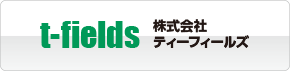 t-fields
株式会社
ティーフィールズ